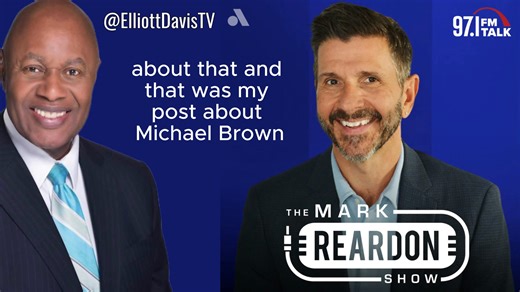 @ElliottDavisTV

97.1 FM TALK

about that and that was my post about Michael Brown

THE MARK REARDON SHOW